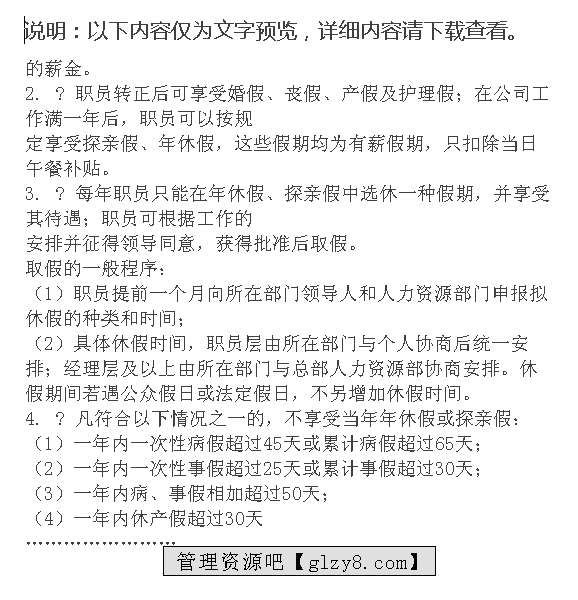 说明：以下内容仅为文字预览，详细内容请下载查看。

的薪金。
2. ？职员转正后可享受婚假、丧假、产假及护理假；在公司工作满一年后，职员可以按规
定享受探亲假、年休假，这些假期均为有薪假期，只扣除当日午餐补贴。
3. ？每年职员只能在年休假、探亲假中选休一种假期，并享受其待遇；职员可根据工作的
安排并征得领导同意，获得批准后取假。
取假的一般程序：
（1）职员提前一个月向所在部门领导人和人力资源部门申报拟休假的种类和时间；
（2）具体休假时间，职员层由所在部门与个人协商后统一安排；经理层及以上由所在部门与总部人力资源部协商安排。休假期间若遇公众假日或法定假日，不另增加休假时间。
4. ？凡符合以下情况之一的，不享受当年年休假或探亲假：
（1）一年内一次性病假超过45天或累计病假超过65天；
（2）一年内一次性事假超过25天或累计事假超过30天；
（3）一年内病、事假相加超过50天；
（4）一年内休产假超过30天
……………………
管理资源吧【glzy8.com】